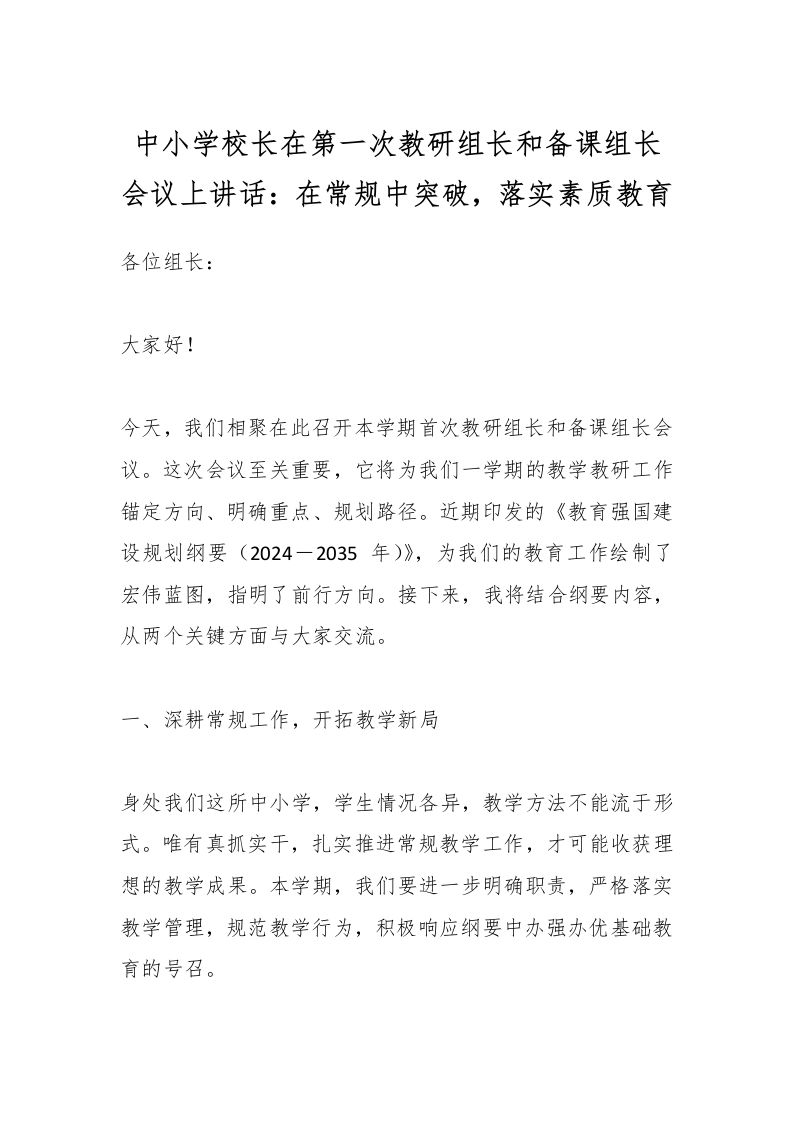 中小学校长在第一次教研组长和备课组长会议上讲话：在常规中突破，落实素质教育

各位组长：

大家好！

今天，我们相聚在此召开本学期首次教研组长和备课组长会议。这次会议至关重要，它将为我们一学期的教学教研工作锚定方向、明确重点、规划路径。近期印发的《教育强国建设规划纲要（2024－2035 年）》，为我们的教育工作绘制了宏伟蓝图，指明了前行方向。接下来，我将结合纲要内容，从两个关键方面与大家交流。

一、深耕常规工作，开拓教学新局

身处我们这所中小学，学生情况各异，教学方法不能流于形式。唯有真抓实干，扎实推进常规教学工作，才可能收获理想的教学成果。本学期，我们要进一步明确职责，严格落实教学管理，规范教学行为，积极响应纲要中办强办优基础教育的号召。